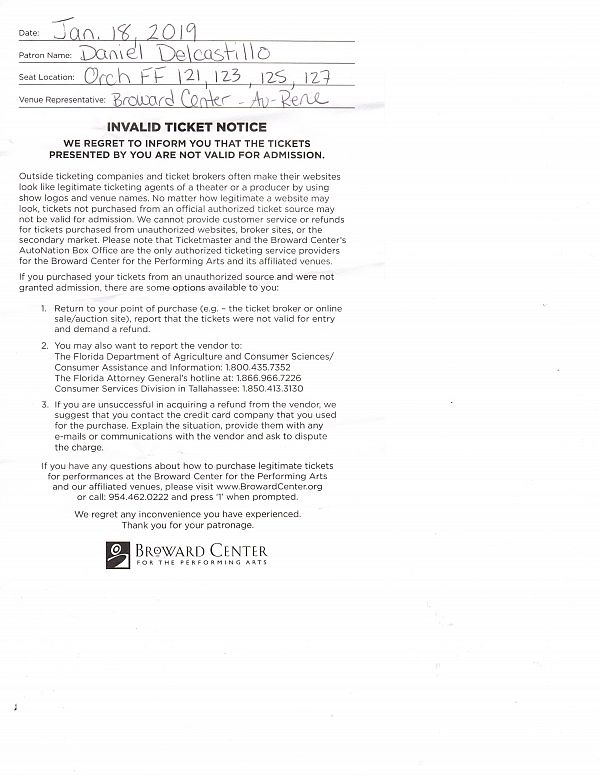 Date: Jan. 18, 2019
Patron Name: Daniel Delcastillo
Seat Location: Orch FF 121, 123, 125, 127
Venue Representative: Broward Center - Au-Rene

INVALID TICKET NOTICE
WE REGRET TO INFORM YOU THAT THE TICKETS PRESENTED BY YOU ARE NOT VALID FOR ADMISSION.

Outside ticketing companies and ticket brokers often make their websites look like legitimate ticketing agents of a theater or a producer by using show logos and venue names. No matter how legitimate a website may look, tickets not purchased from an official authorized ticket source may not be valid for admission. We cannot provide customer service or refunds for tickets purchased from unauthorized websites, broker sites, or the secondary market. Please note that Ticketmaster and the Broward Center's AutoNation Box Office are the only authorized ticketing service providers for the Broward Center for the Performing Arts and its affiliated venues.

If you purchased your tickets from an unauthorized source and were not granted admission, there are some options available to you:

1. Return to your point of purchase (e.g. – the ticket broker or online sale/auction site), report that the tickets were not valid for entry and demand a refund.

2. You may also want to report the vendor to:
The Florida Department of Agriculture and Consumer Sciences/ Consumer Assistance and Information: 1.800.435.7352
The Florida Attorney General's hotline at: 1.866.966.7226
Consumer Services Division in Tallahassee: 1.850.413.3130

3. If you are unsuccessful in acquiring a refund from the vendor, we suggest that you contact the credit card company that you used for the purchase. Explain the situation, provide them with any e-mails or communications with the vendor and ask to dispute the charge.

If you have any questions about how to purchase legitimate tickets for performances at the Broward Center for the Performing Arts and our affiliated venues, please visit www.BrowardCenter.org or call: 954.462.0222 and press '1' when prompted.

We regret any inconvenience you have experienced. Thank you for your patronage.

BROWARD CENTER
FOR THE PERFORMING ARTS